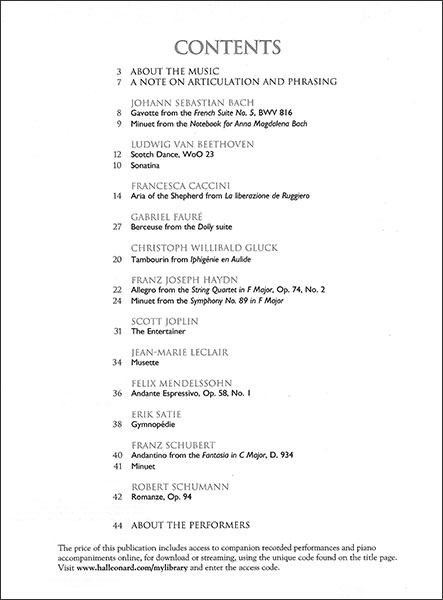 CONTENTS

3 ABOUT THE MUSIC
7 A NOTE ON ARTICULATION AND PHRASING

JOHANN SEBASTIAN BACH
8 Gavotte from the French Suite No. 5, BWV 816
9 Minuet from the Notebook for Anna Magdalena Bach

LUDWIG VAN BEETHOVEN
12 Scotch Dance, WoO 23
10 Sonatina

FRANCESCA CACCINI
14 Aria of the Shepherd from La liberazione de Ruggiero

GABRIEL FAURÉ
27 Berceuse from the Dolly suite

CHRISTOPH WILLIBALD GLUCK
20 Tambourin from Iphigénie en Aulide

FRANZ JOSEPH HAYDN
22 Allegro from the String Quartet in F Major, Op. 74, No. 2
24 Minuet from the Symphony No. 89 in F Major

SCOTT JOPLIN
31 The Entertainer

JEAN-MARIE LECLAIR
34 Musette

FELIX MENDELSSOHN
36 Andante Espressivo, Op. 58, No. 1

ERIK SATIE
38 Gymnopédie

FRANZ SCHUBERT
40 Andantino from the Fantasia in C Major, D. 934
41 Minuet

ROBERT SCHUMANN
42 Romanze, Op. 94

44 ABOUT THE PERFORMERS

The price of this publication includes access to companion recorded performances and piano accompaniments online, for download or streaming, using the unique code found on the title page. Visit www.halleonard.com/mylibrary and enter the access code.